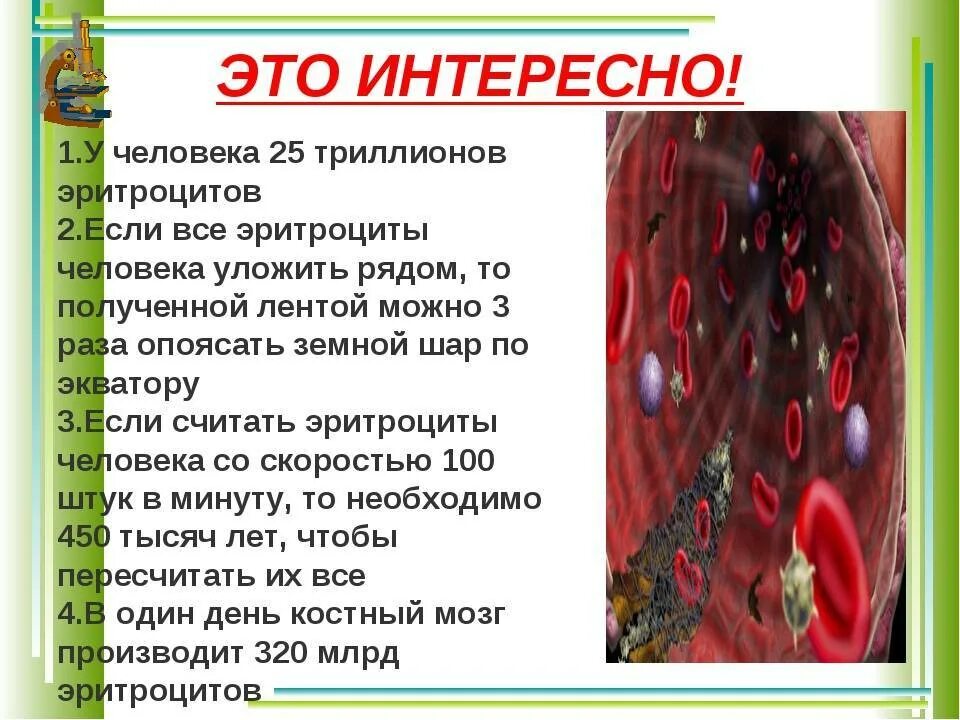 ЭТО ИНТЕРЕСНО!

1.У человека 25 триллионов эритроцитов
2.Если все эритроциты человека уложить рядом, то полученной лентой можно 3 раза опоясать земной шар по экватору
3.Если считать эритроциты человека со скоростью 100 штук в минуту, то необходимо 450 тысяч лет, чтобы пересчитать их все
4.В один день костный мозг производит 320 млрд эритроцитов